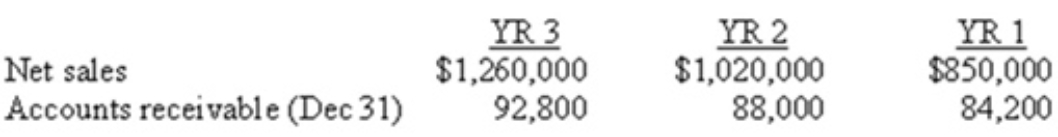 |  | YR 3 | YR 2 | YR 1 |
|---|---|---|---|
| Net sales | \$1,260,000 | \$1,020,000 | \$850,000 |
| Accounts receivable (Dec 31) | 92,800 | 88,000 | 84,200 |